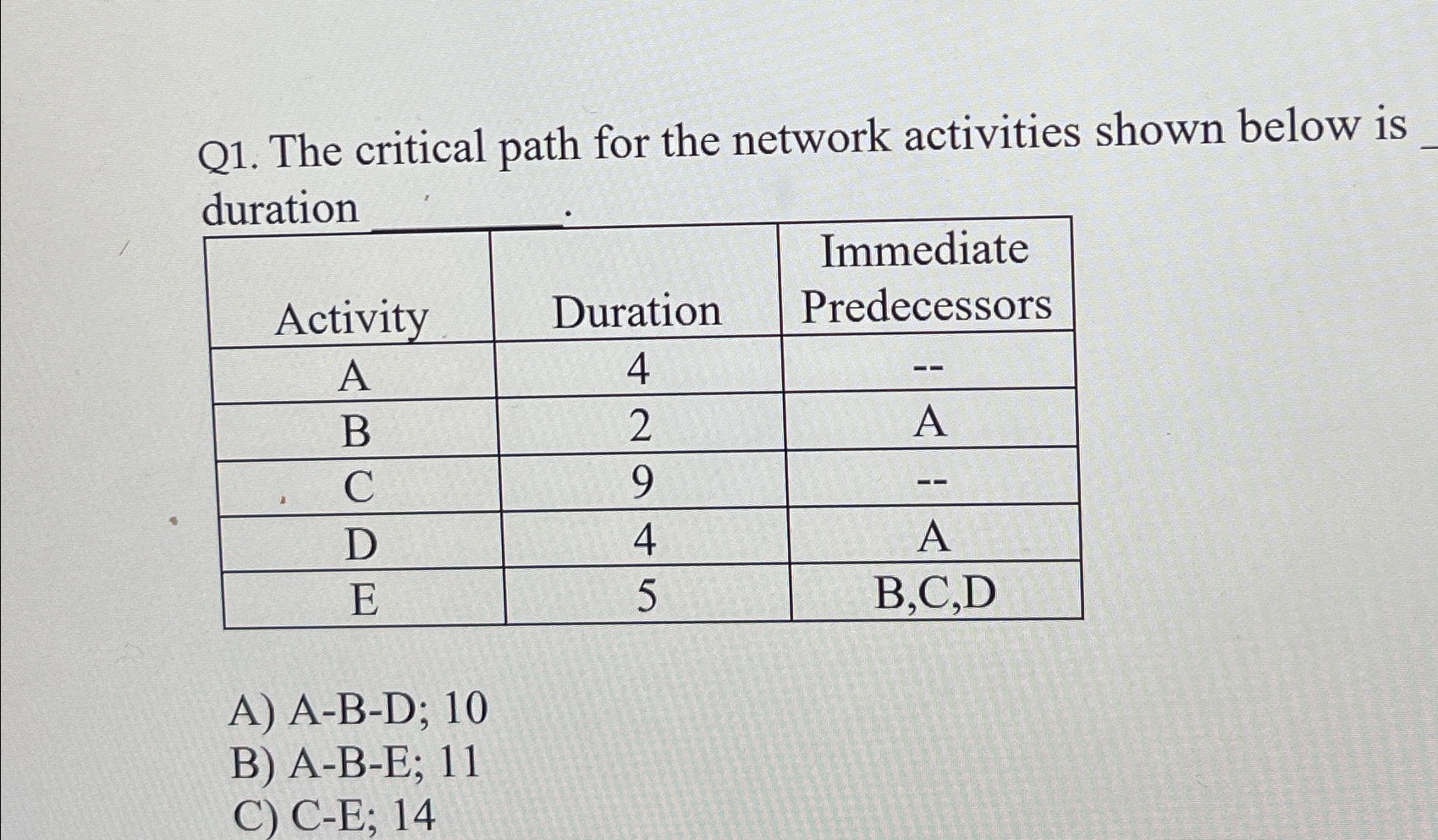 Q1. The critical path for the network activities shown below is _ duration ________.

| Activity | Duration | Immediate Predecessors |
|---|---|---|
| A | 4 | -- |
| B | 2 | A |
| C | 9 | -- |
| D | 4 | A |
| E | 5 | B,C,D |

A) A-B-D; 10
B) A-B-E; 11
C) C-E; 14